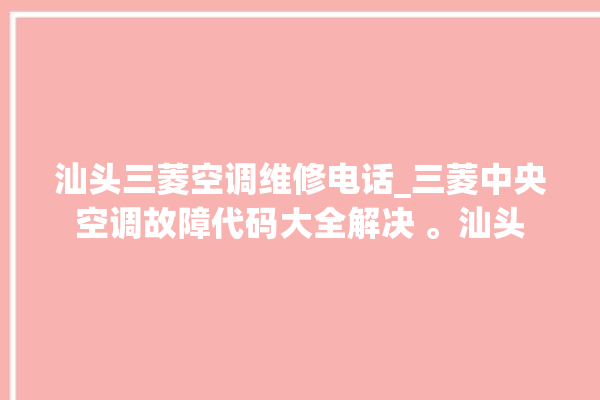 汕头三菱空调维修电话_三菱中央空调故障代码大全解决 。汕头